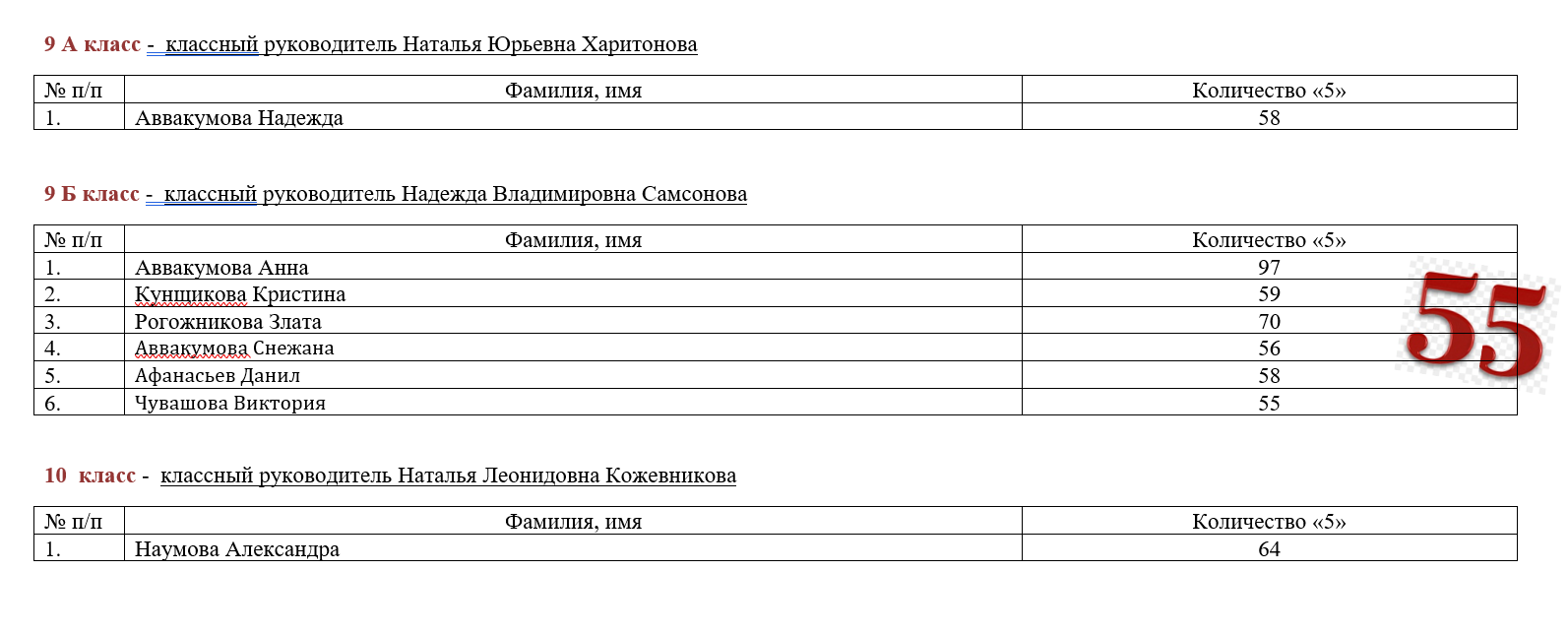 9 А класс - классный руководитель Наталья Юрьевна Харитонова

| № п/п | Фамилия, имя | Количество «5» |
|---|---|---|
| 1. | Аввакумова Надежда | 58 |

9 Б класс - классный руководитель Надежда Владимировна Самсонова

| № п/п | Фамилия, имя | Количество «5» |
|---|---|---|
| 1. | Аввакумова Анна | 97 |
| 2. | Кунщикова Кристина | 59 |
| 3. | Рогожникова Злата | 70 |
| 4. | Аввакумова Снежана | 56 |
| 5. | Афанасьев Данил | 58 |
| 6. | Чувашова Виктория | 55 |

55

10 класс - классный руководитель Наталья Леонидовна Кожевникова

| № п/п | Фамилия, имя | Количество «5» |
|---|---|---|
| 1. | Наумова Александра | 64 |